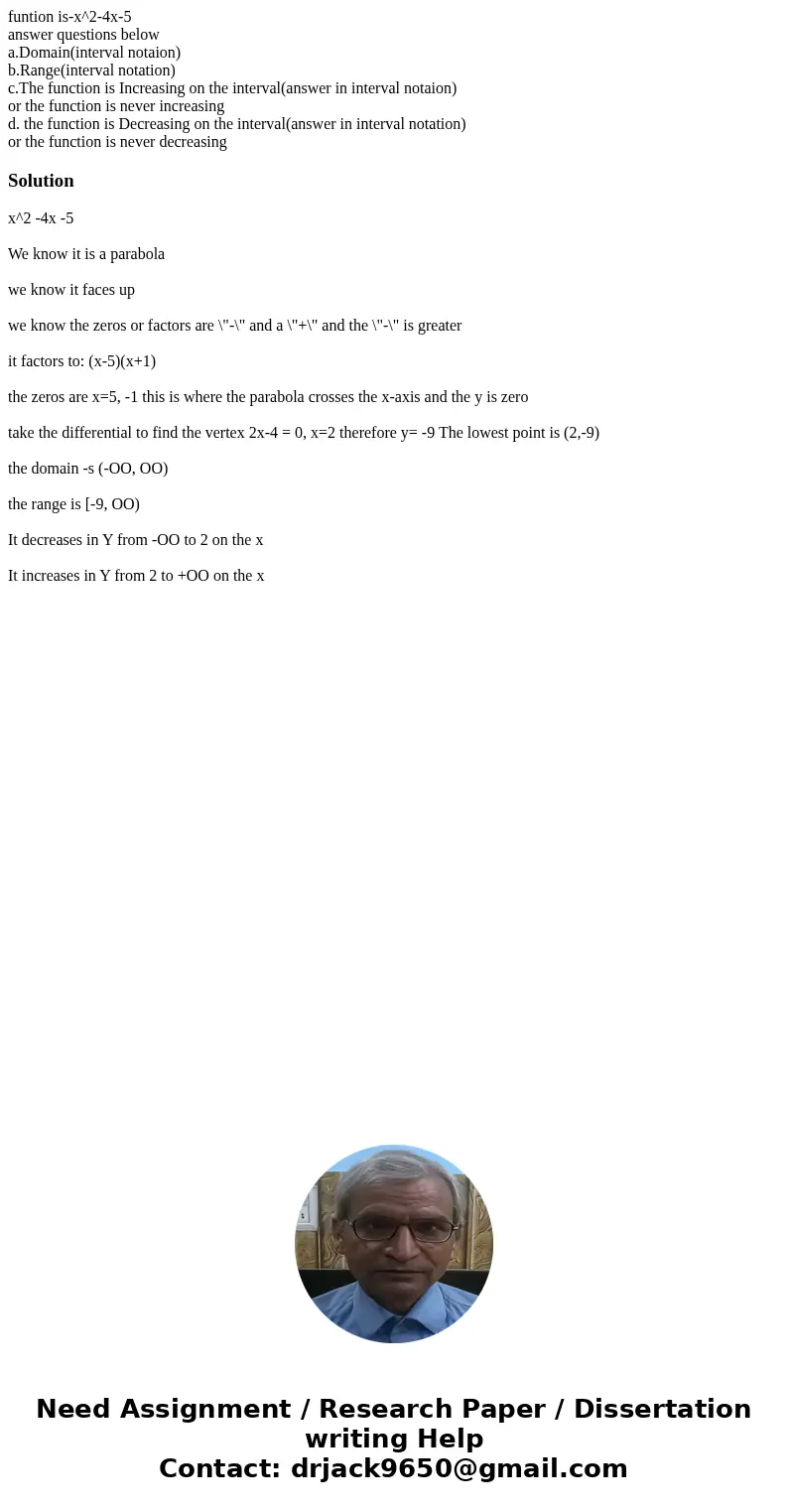 funtion is-x^2-4x-5
answer questions below
a.Domain(interval notaion)
b.Range(interval notation)
c.The function is Increasing on the interval(answer in interval notaion)
or the function is never increasing
d. the function is Decreasing on the interval(answer in interval notation)
or the function is never decreasing

Solution

x^2 -4x -5

We know it is a parabola

we know it faces up

we know the zeros or factors are \"-\" and a \"+\" and the \"-\" is greater

it factors to: (x-5)(x+1)

the zeros are x=5, -1 this is where the parabola crosses the x-axis and the y is zero

take the differential to find the vertex 2x-4 = 0, x=2 therefore y= -9 The lowest point is (2,-9)

the domain -s (-OO, OO)

the range is [-9, OO)

It decreases in Y from -OO to 2 on the x

It increases in Y from 2 to +OO on the x

Need Assignment / Research Paper / Dissertation writing Help
Contact: drjack9650@gmail.com